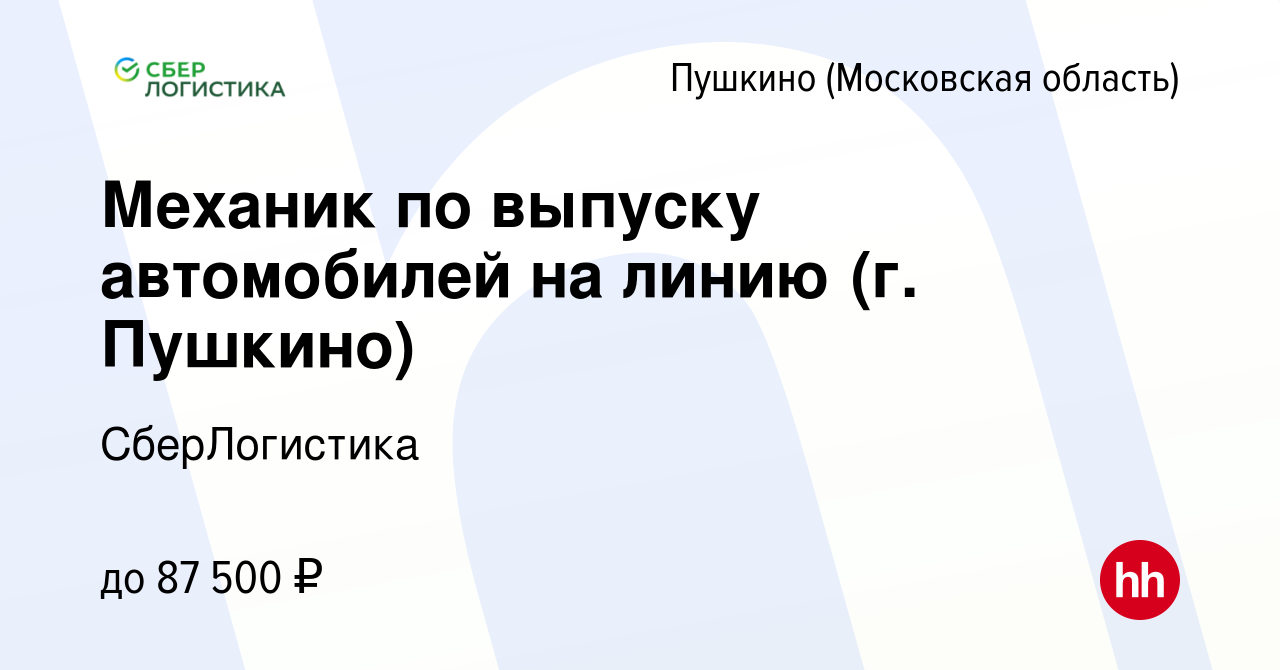 СБЕР ЛОГИСТИКА

Пушкино (Московская область)

Механик по выпуску автомобилей на линию (г. Пушкино)

СберЛогистика

до 87 500 ₽

hh